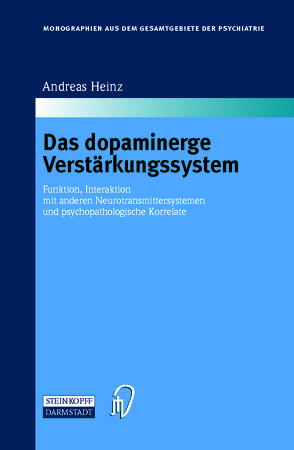 MONOGRAPHIEN AUS DEM GESAMTGEBIETE DER PSYCHIATRIE

Andreas Heinz

Das dopaminerge Verstärkungssystem

Funktion, Interaktion mit anderen Neurotransmittersystemen und psychopathologische Korrelate

STEINKOPFF
DARMSTADT